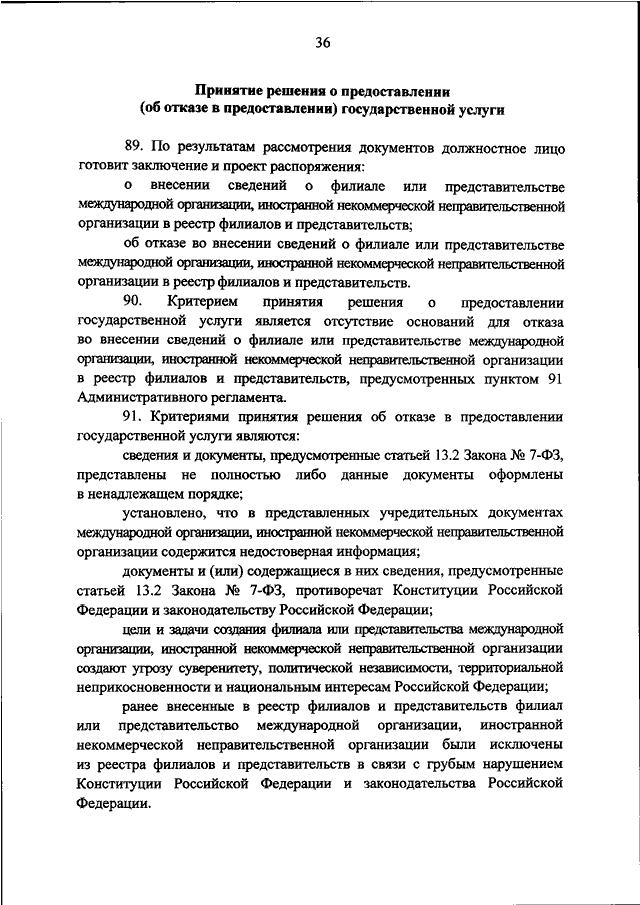 36

Принятие решения о предоставлении (об отказе в предоставлении) государственной услуги

89. По результатам рассмотрения документов должностное лицо готовит заключение и проект распоряжения:

о внесении сведений о филиале или представительстве международной организации, иностранной некоммерческой неправительственной организации в реестр филиалов и представительств;

об отказе во внесении сведений о филиале или представительстве международной организации, иностранной некоммерческой неправительственной организации в реестр филиалов и представительств.

90. Критерием принятия решения о предоставлении государственной услуги является отсутствие оснований для отказа во внесении сведений о филиале или представительстве международной организации, иностранной некоммерческой неправительственной организации в реестр филиалов и представительств, предусмотренных пунктом 91 Административного регламента.

91. Критериями принятия решения об отказе в предоставлении государственной услуги являются:

сведения и документы, предусмотренные статьей 13.2 Закона № 7-ФЗ, представлены не полностью либо данные документы оформлены в ненадлежащем порядке;

установлено, что в представленных учредительных документах международной организации, иностранной некоммерческой неправительственной организации содержится недостоверная информация;

документы и (или) содержащиеся в них сведения, предусмотренные статьей 13.2 Закона № 7-ФЗ, противоречат Конституции Российской Федерации и законодательству Российской Федерации;

цели и задачи создания филиала или представительства международной организации, иностранной некоммерческой неправительственной организации создают угрозу суверенитету, политической независимости, территориальной неприкосновенности и национальным интересам Российской Федерации;

ранее внесенные в реестр филиалов и представительств филиал или представительство международной организации, иностранной некоммерческой неправительственной организации были исключены из реестра филиалов и представительств в связи с грубым нарушением Конституции Российской Федерации и законодательства Российской Федерации.